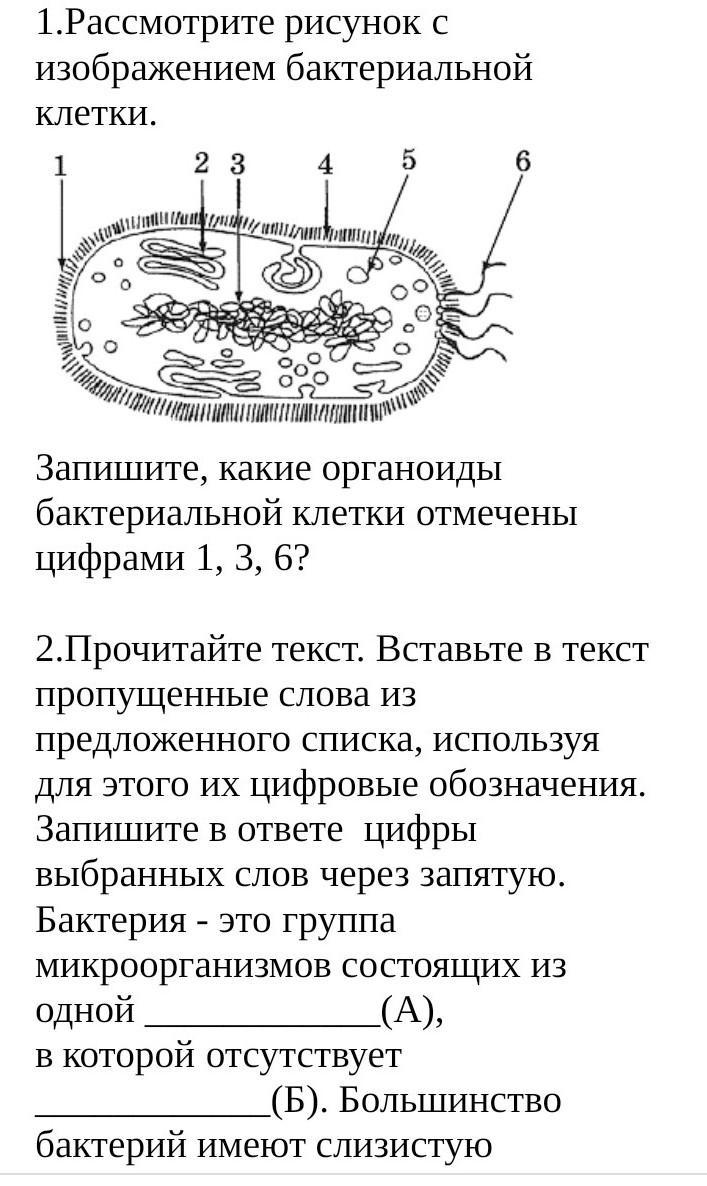 1.Рассмотрите рисунок с изображением бактериальной клетки.

1 2 3 4 5 6

Запишите, какие органоиды бактериальной клетки отмечены цифрами 1, 3, 6?

2.Прочитайте текст. Вставьте в текст пропущенные слова из предложенного списка, используя для этого их цифровые обозначения. Запишите в ответе цифры выбранных слов через запятую.
Бактерия - это группа микроорганизмов состоящих из одной ____________(А), в которой отсутствует ____________(Б). Большинство бактерий имеют слизистую